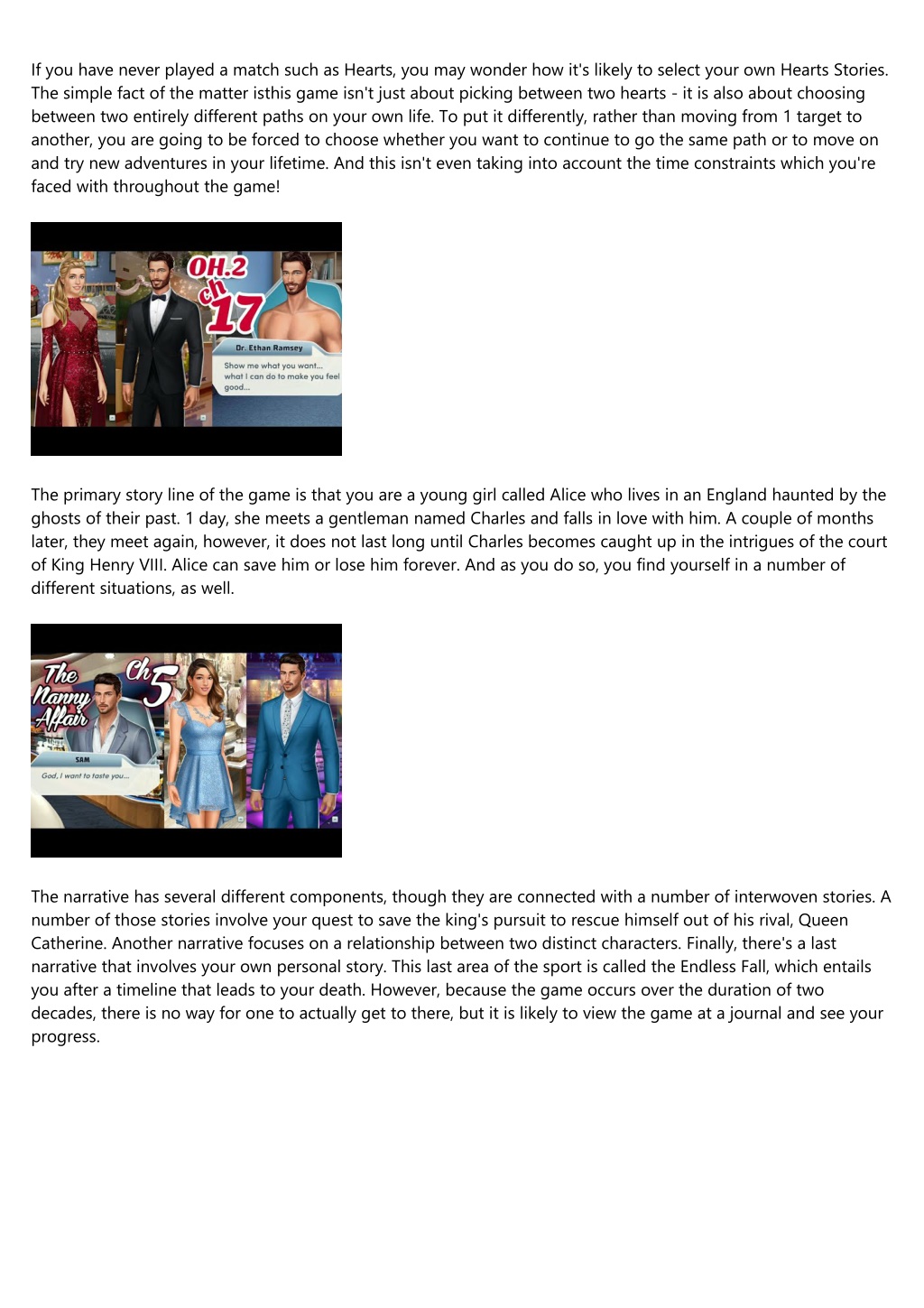 If you have never played a match such as Hearts, you may wonder how it's likely to select your own Hearts Stories. The simple fact of the matter isthis game isn't just about picking between two hearts - it is also about choosing between two entirely different paths on your own life. To put it differently, rather than moving from 1 target to another, you are going to be forced to choose whether you want to continue to go the same path or to move on and try new adventures in your lifetime. And this isn't even taking into account the time constraints which you're faced with throughout the game!

OH.2
ch
17
Dr. Ethan Ramsey
Show me what you want... what I can do to make you feel good...

The primary story line of the game is that you are a young girl called Alice who lives in an England haunted by the ghosts of their past. 1 day, she meets a gentleman named Charles and falls in love with him. A couple of months later, they meet again, however, it does not last long until Charles becomes caught up in the intrigues of the court of King Henry VIII. Alice can save him or lose him forever. And as you do so, you find yourself in a number of different situations, as well.

The Nanny Affair
Ch 5
SAM
God, I want to taste you...

The narrative has several different components, though they are connected with a number of interwoven stories. A number of those stories involve your quest to save the king's pursuit to rescue himself out of his rival, Queen Catherine. Another narrative focuses on a relationship between two distinct characters. Finally, there's a last narrative that involves your own personal story. This last area of the sport is called the Endless Fall, which entails you after a timeline that leads to your death. However, because the game occurs over the duration of two decades, there is no way for one to actually get to there, but it is likely to view the game at a journal and see your progress.